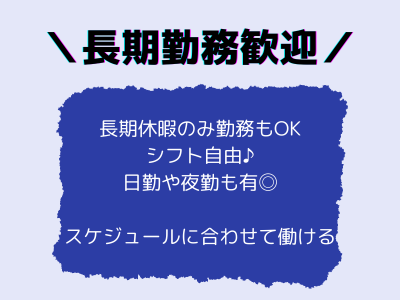 ＼長期勤務歓迎／

長期休暇のみ勤務もOK
シフト自由♪
日勤や夜勤も有◎

スケジュールに合わせて働ける